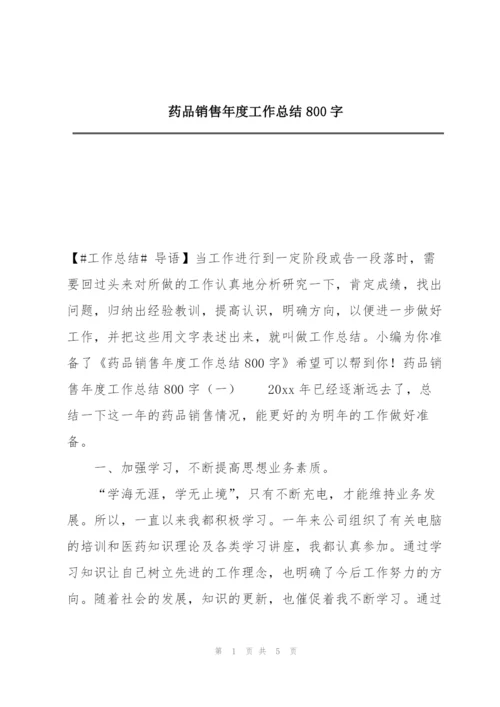 药品销售年度工作总结 800 字

【#工作总结# 导语】当工作进行到一定阶段或告一段落时，需要回过头来对所做的工作认真地分析研究一下，肯定成绩，找出问题，归纳出经验教训，提高认识，明确方向，以便进一步做好工作，并把这些用文字表述出来，就叫做工作总结。小编为你准备了《药品销售年度工作总结 800 字》希望可以帮到你！药品销售年度工作总结 800 字（一）　　20xx 年已经逐渐远去了，总结一下这一年的药品销售情况，能更好的为明年的工作做好准备。

一、加强学习，不断提高思想业务素质。

“学海无涯，学无止境”，只有不断充电，才能维持业务发展。所以，一直以来我都积极学习。一年来公司组织了有关电脑的培训和医药知识理论及各类学习讲座，我都认真参加。通过学习知识让自己树立先进的工作理念，也明确了今后工作努力的方向。随着社会的发展，知识的更新，也催促着我不断学习。通过

第 1 页 共 5 页